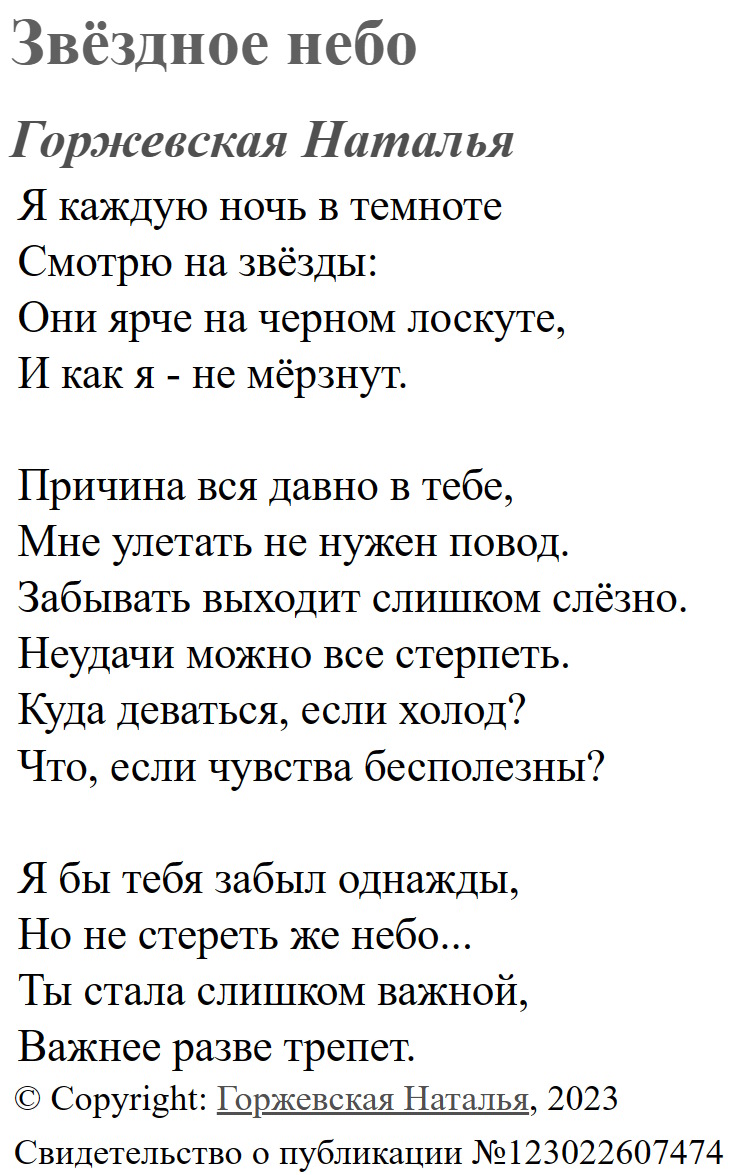 Звёздное небо

Горжевская Наталья

Я каждую ночь в темноте
Смотрю на звёзды:
Они ярче на черном лоскуте,
И как я - не мёрзнут.

Причина вся давно в тебе,
Мне улетать не нужен повод.
Забывать выходит слишком слёзно.
Неудачи можно все стерпеть.
Куда деваться, если холод?
Что, если чувства бесполезны?

Я бы тебя забыл однажды,
Но не стереть же небо...
Ты стала слишком важной,
Важнее разве трепет.

© Copyright: Горжевская Наталья, 2023
Свидетельство о публикации №123022607474